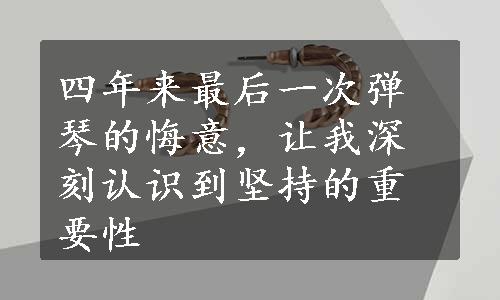 四年来最后一次弹琴的悔意，让我深刻认识到坚持的重要性